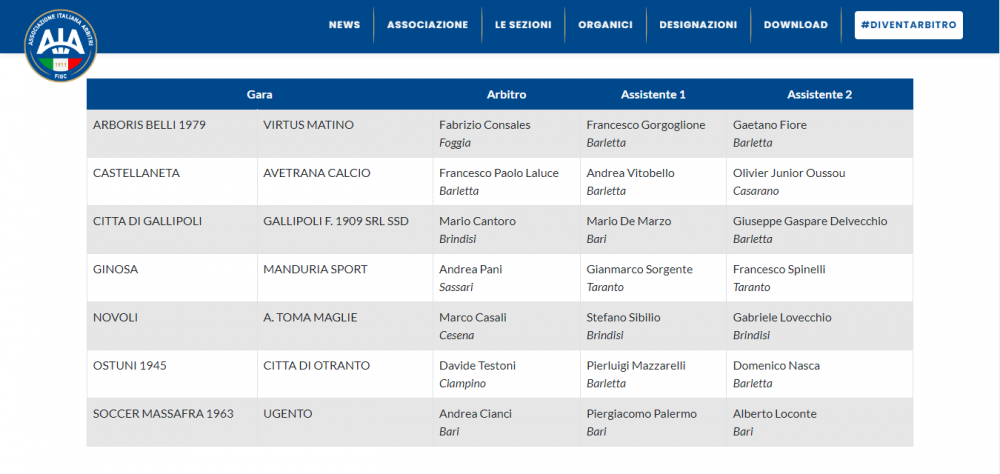 ASSOCIAZIONE ITALIANA ARBITRI
AIA
1911
FIGC

NEWS ASSOCIAZIONE LE SEZIONI ORGANICI DESIGNAZIONI DOWNLOAD #DIVENTARBITRO

| Gara | | Arbitro | Assistente 1 | Assistente 2 |
|---|---|---|---|---|
| ARBORIS BELLI 1979 | VIRTUS MATINO | Fabrizio Consales Foggia | Francesco Gorgoglione Barletta | Gaetano Fiore Barletta |
| CASTELLANETA | AVETRANA CALCIO | Francesco Paolo Laluce Barletta | Andrea Vitobello Barletta | Olivier Junior Oussou Casarano |
| CITTA DI GALLIPOLI | GALLIPOLI F. 1909 SRL SSD | Mario Cantoro Brindisi | Mario De Marzo Bari | Giuseppe Gaspare Delvecchio Barletta |
| GINOSA | MANDURIA SPORT | Andrea Pani Sassari | Gianmarco Sorgente Taranto | Francesco Spinelli Taranto |
| NOVOLI | A. TOMA MAGLIE | Marco Casali Cesena | Stefano Sibilio Brindisi | Gabriele Lovecchio Brindisi |
| OSTUNI 1945 | CITTA DI OTRANTO | Davide Testoni Ciampino | Pierluigi Mazzarelli Barletta | Domenico Nasca Barletta |
| SOCCER MASSAFRA 1963 | UGENTO | Andrea Cianci Bari | Piergiacomo Palermo Bari | Alberto Loconte Bari |